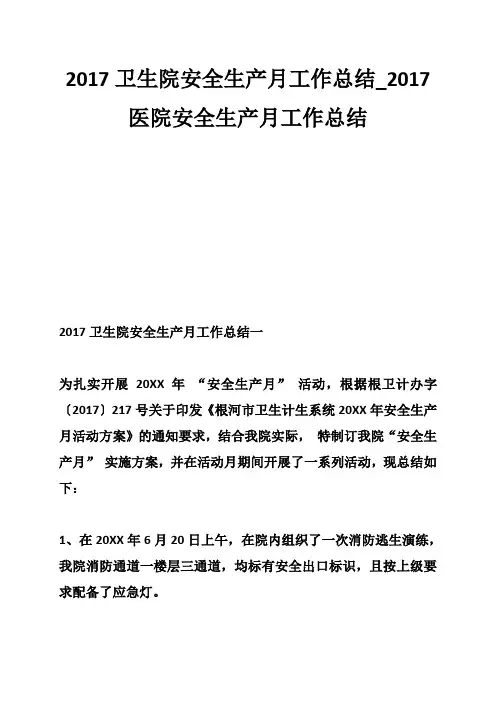 2017 卫生院安全生产月工作总结_2017 医院安全生产月工作总结

2017 卫生院安全生产月工作总结一

为扎实开展 20XX 年 “安全生产月” 活动，根据根卫计办字〔2017〕217 号关于印发《根河市卫生计生系统 20XX 年安全生产月活动方案》的通知要求，结合我院实际， 特制订我院“安全生产月” 实施方案，并在活动月期间开展了一系列活动，现总结如下：

1、在 20XX 年 6 月 20 日上午，在院内组织了一次消防逃生演练，我院消防通道一楼层三通道，均标有安全出口标识，且按上级要求配备了应急灯。